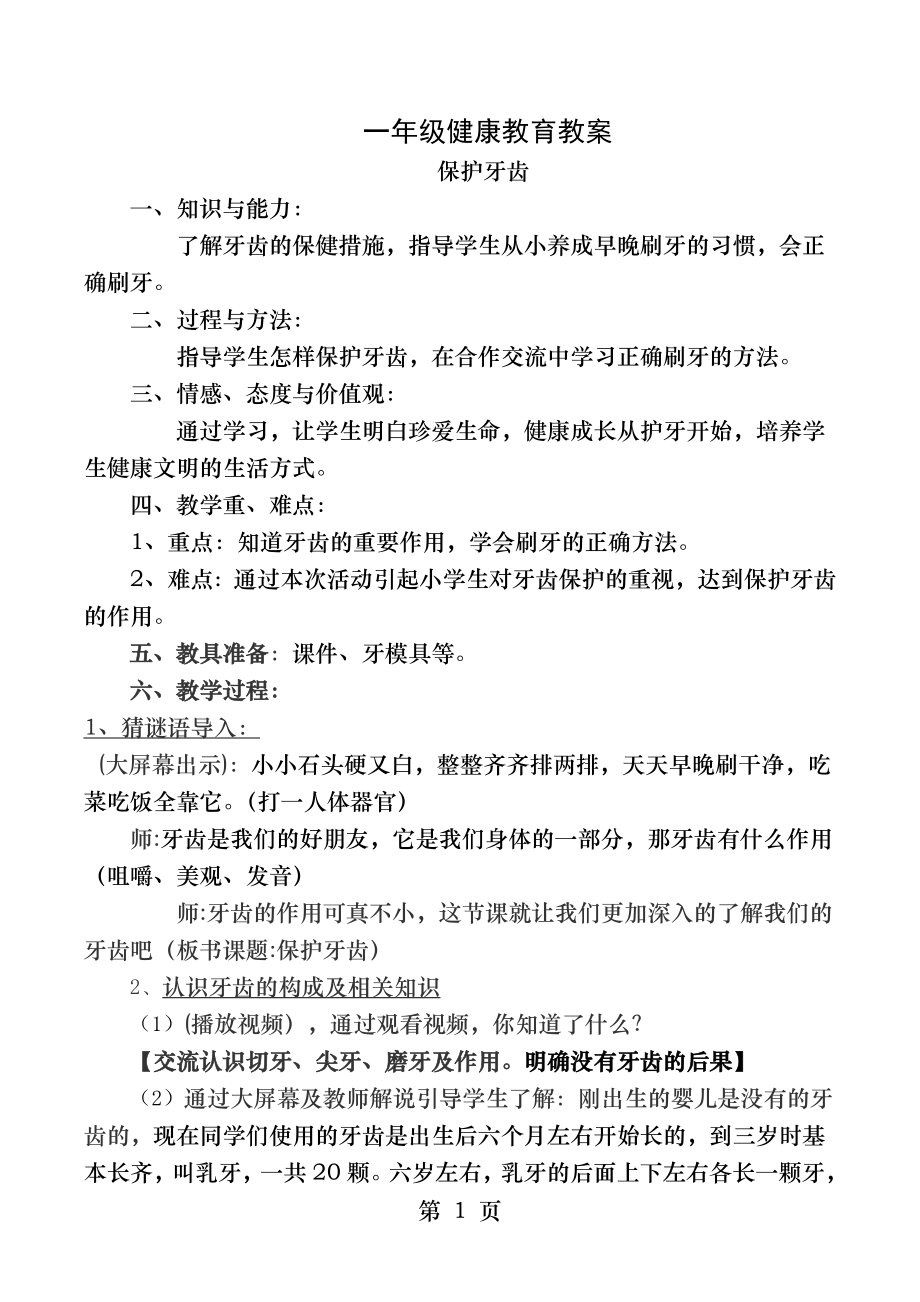 一年级健康教育教案

保护牙齿

一、知识与能力：

了解牙齿的保健措施，指导学生从小养成早晚刷牙的习惯，会正确刷牙。

二、过程与方法：

指导学生怎样保护牙齿，在合作交流中学习正确刷牙的方法。

三、情感、态度与价值观：

通过学习，让学生明白珍爱生命，健康成长从护牙开始，培养学生健康文明的生活方式。

四、教学重、难点：

1、重点：知道牙齿的重要作用，学会刷牙的正确方法。

2、难点：通过本次活动引起小学生对牙齿保护的重视，达到保护牙齿的作用。

五、教具准备：课件、牙模具等。

六、教学过程：

1、猜谜语导入：

（大屏幕出示）：小小石头硬又白，整整齐齐排两排，天天早晚刷干净，吃菜吃饭全靠它。（打一人体器官）

师:牙齿是我们的好朋友，它是我们身体的一部分，那牙齿有什么作用（咀嚼、美观、发音）

师:牙齿的作用可真不小，这节课就让我们更加深入的了解我们的牙齿吧（板书课题:保护牙齿）

2、认识牙齿的构成及相关知识

（1）（播放视频），通过观看视频，你知道了什么？

【交流认识切牙、尖牙、磨牙及作用。明确没有牙齿的后果】

（2）通过大屏幕及教师解说引导学生了解：刚出生的婴儿是没有的牙齿的，现在同学们使用的牙齿是出生后六个月左右开始长的，到三岁时基本长齐，叫乳牙，一共20颗。六岁左右，乳牙的后面上下左右各长一颗牙，

第 1 页